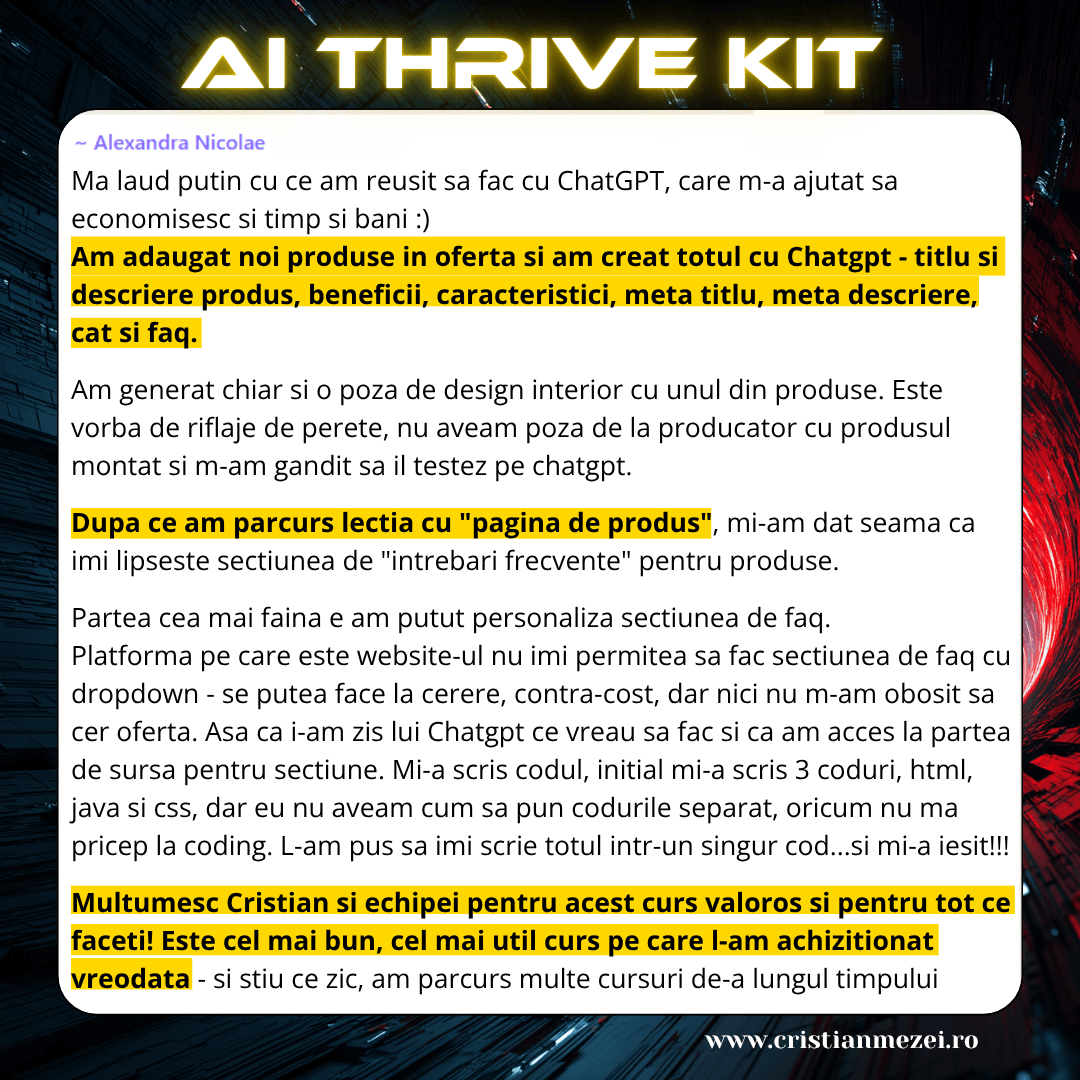 AI THRIVE KIT

~ Alexandra Nicolae

Ma laud putin cu ce am reusit sa fac cu ChatGPT, care m-a ajutat sa economisesc si timp si bani :)
Am adaugat noi produse in oferta si am creat totul cu Chatgpt - titlu si descriere produs, beneficii, caracteristici, meta titlu, meta descriere, cat si faq.

Am generat chiar si o poza de design interior cu unul din produse. Este vorba de riflaje de perete, nu aveam poza de la producator cu produsul montat si m-am gandit sa il testez pe chatgpt.

Dupa ce am parcurs lectia cu "pagina de produs", mi-am dat seama ca imi lipseste sectiunea de "intrebari frecvente" pentru produse.

Partea cea mai faina e am putut personaliza sectiunea de faq.
Platforma pe care este website-ul nu imi permitea sa fac sectiunea de faq cu dropdown - se putea face la cerere, contra-cost, dar nici nu m-am obosit sa cer oferta. Asa ca i-am zis lui Chatgpt ce vreau sa fac si ca am acces la partea de sursa pentru sectiune. Mi-a scris codul, initial mi-a scris 3 coduri, html, java si css, dar eu nu aveam cum sa pun codurile separat, oricum nu ma pricep la coding. L-am pus sa imi scrie totul intr-un singur cod...si mi-a iesit!!!

Multumesc Cristian si echipei pentru acest curs valoros si pentru tot ce faceti! Este cel mai bun, cel mai util curs pe care l-am achizitionat vreodata - si stiu ce zic, am parcurs multe cursuri de-a lungul timpului

www.cristianmezei.ro